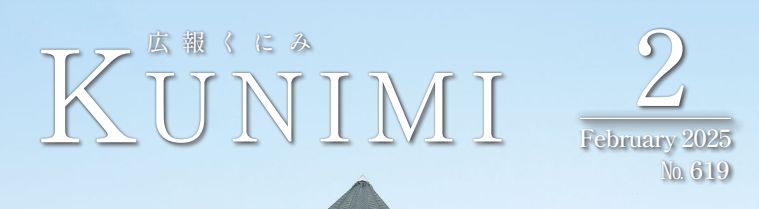 広報くにみ
KUNIMI

2
February 2025
No. 619